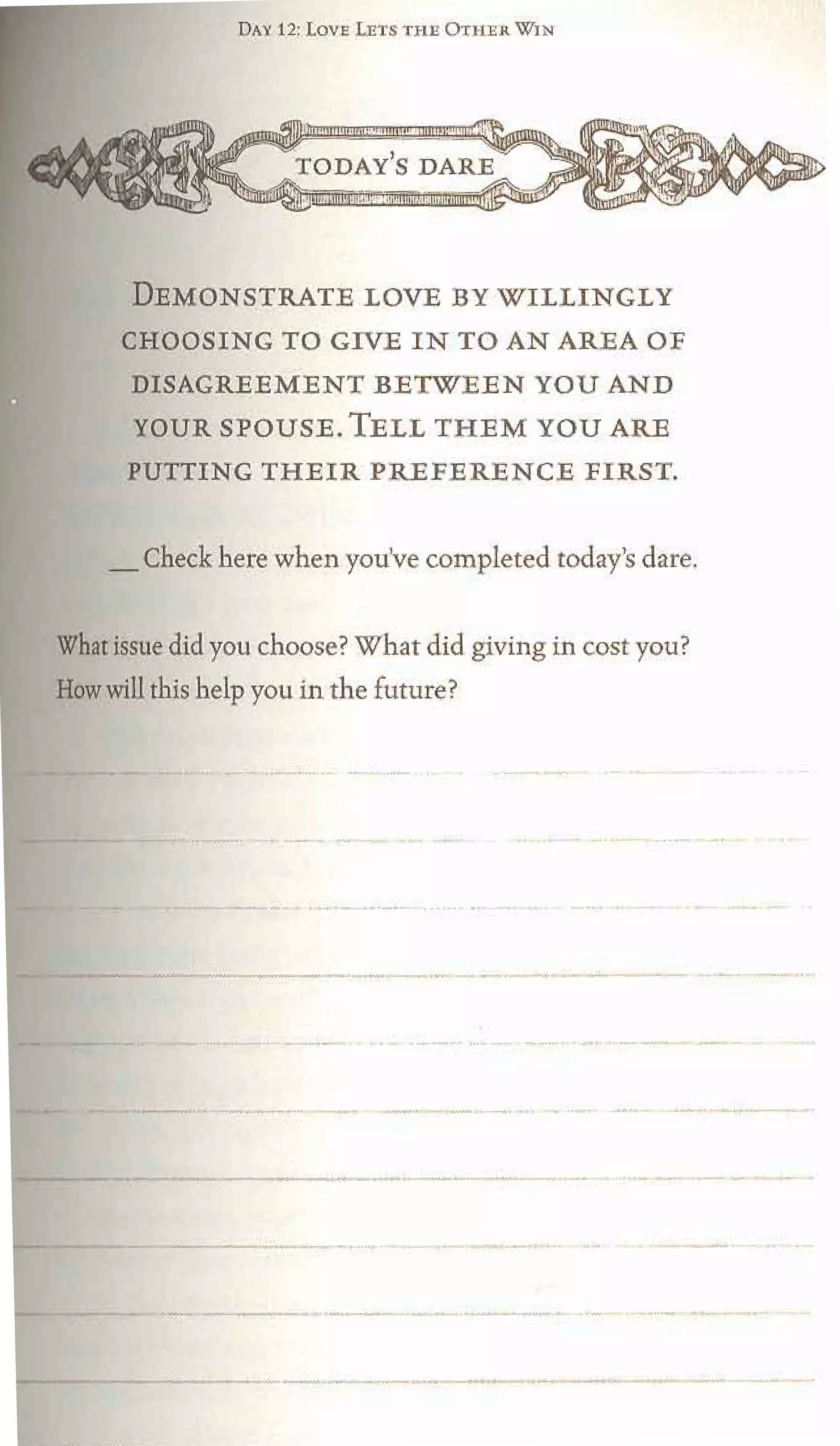 DAY 12: LOVE LETS THE OTHER WIN

TODAY'S DARE

DEMONSTRATE LOVE BY WILLINGLY CHOOSING TO GIVE IN TO AN AREA OF DISAGREEMENT BETWEEN YOU AND YOUR SPOUSE. TELL THEM YOU ARE PUTTING THEIR PREFERENCE FIRST.

__ Check here when you've completed today's dare.

What issue did you choose? What did giving in cost you? How will this help you in the future?